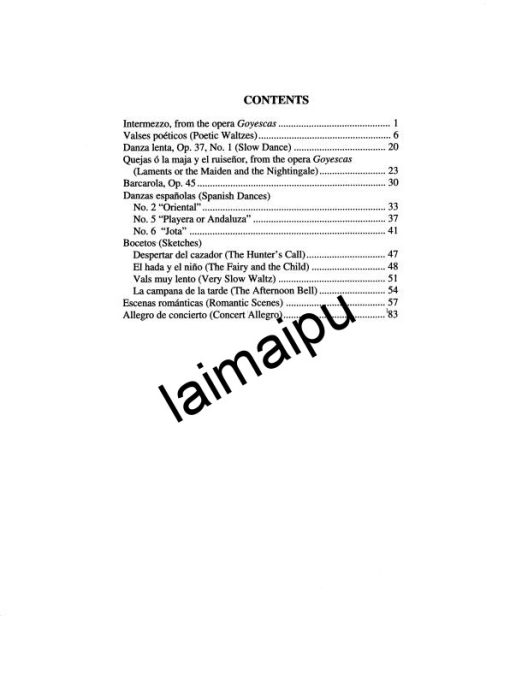 CONTENTS

Intermezzo, from the opera Goyescas 1
Valses poéticos (Poetic Waltzes) 6
Danza lenta, Op. 37, No. 1 (Slow Dance) 20
Quejas ó la maja y el ruiseñor, from the opera Goyescas
(Laments or the Maiden and the Nightingale) 23
Barcarola, Op. 45 30
Danzas españolas (Spanish Dances)
No. 2 "Oriental" 33
No. 5 "Playera or Andaluza" 37
No. 6 "Jota" 41
Bocetos (Sketches)
Despertar del cazador (The Hunter's Call) 47
El hada y el niño (The Fairy and the Child) 48
Vals muy lento (Very Slow Waltz) 51
La campana de la tarde (The Afternoon Bell) 54
Escenas románticas (Romantic Scenes) 57
Allegro de concierto (Concert Allegro) 83

laimaipu